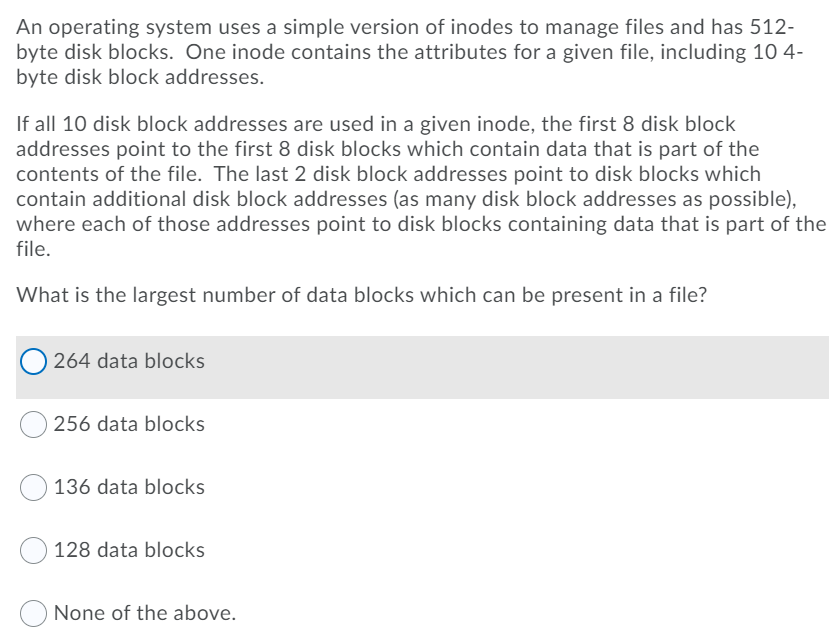 An operating system uses a simple version of inodes to manage files and has 512-byte disk blocks. One inode contains the attributes for a given file, including 10 4-byte disk block addresses.

If all 10 disk block addresses are used in a given inode, the first 8 disk block addresses point to the first 8 disk blocks which contain data that is part of the contents of the file. The last 2 disk block addresses point to disk blocks which contain additional disk block addresses (as many disk block addresses as possible), where each of those addresses point to disk blocks containing data that is part of the file.

What is the largest number of data blocks which can be present in a file?

264 data blocks

256 data blocks

136 data blocks

128 data blocks

None of the above.